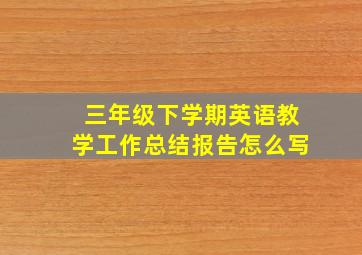 三年级下学期英语教学工作总结报告怎么写